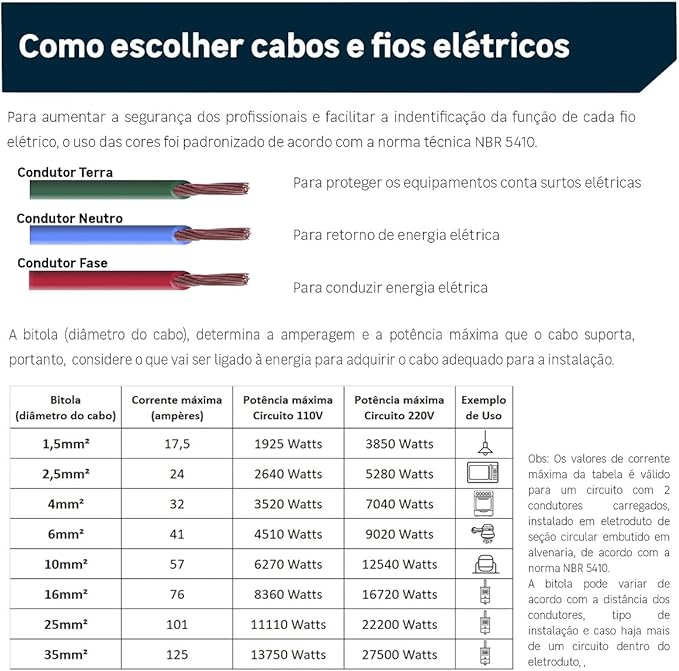 Como escolher cabos e fios elétricos

Para aumentar a segurança dos profissionais e facilitar a indentificação da função de cada fio elétrico, o uso das cores foi padronizado de acordo com a norma técnica NBR 5410.

Condutor Terra
Para proteger os equipamentos conta surtos elétricas

Condutor Neutro
Para retorno de energia elétrica

Condutor Fase
Para conduzir energia elétrica

A bitola (diâmetro do cabo), determina a amperagem e a potência máxima que o cabo suporta, portanto, considere o que vai ser ligado à energia para adquirir o cabo adequado para a instalação.

| Bitola (diâmetro do cabo) | Corrente máxima (ampères) | Potência máxima Circuito 110V | Potência máxima Circuito 220V | Exemplo de Uso |
|---|---|---|---|---|
| 1,5mm² | 17,5 | 1925 Watts | 3850 Watts | |
| 2,5mm² | 24 | 2640 Watts | 5280 Watts | |
| 4mm² | 32 | 3520 Watts | 7040 Watts | |
| 6mm² | 41 | 4510 Watts | 9020 Watts | |
| 10mm² | 57 | 6270 Watts | 12540 Watts | |
| 16mm² | 76 | 8360 Watts | 16720 Watts | |
| 25mm² | 101 | 11110 Watts | 22200 Watts | |
| 35mm² | 125 | 13750 Watts | 27500 Watts | |

Obs: Os valores de corrente máxima da tabela é válido para um circuito com 2 condutores carregados, instalado em eletroduto de seção circular embutido em alvenaria, de acordo com a norma NBR 5410.
A bitola pode variar de acordo com a distância dos condutores, tipo de instalação e caso haja mais de um circuito dentro do eletroduto, ,